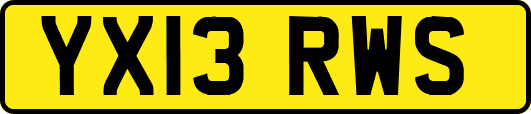 YX13 RWS